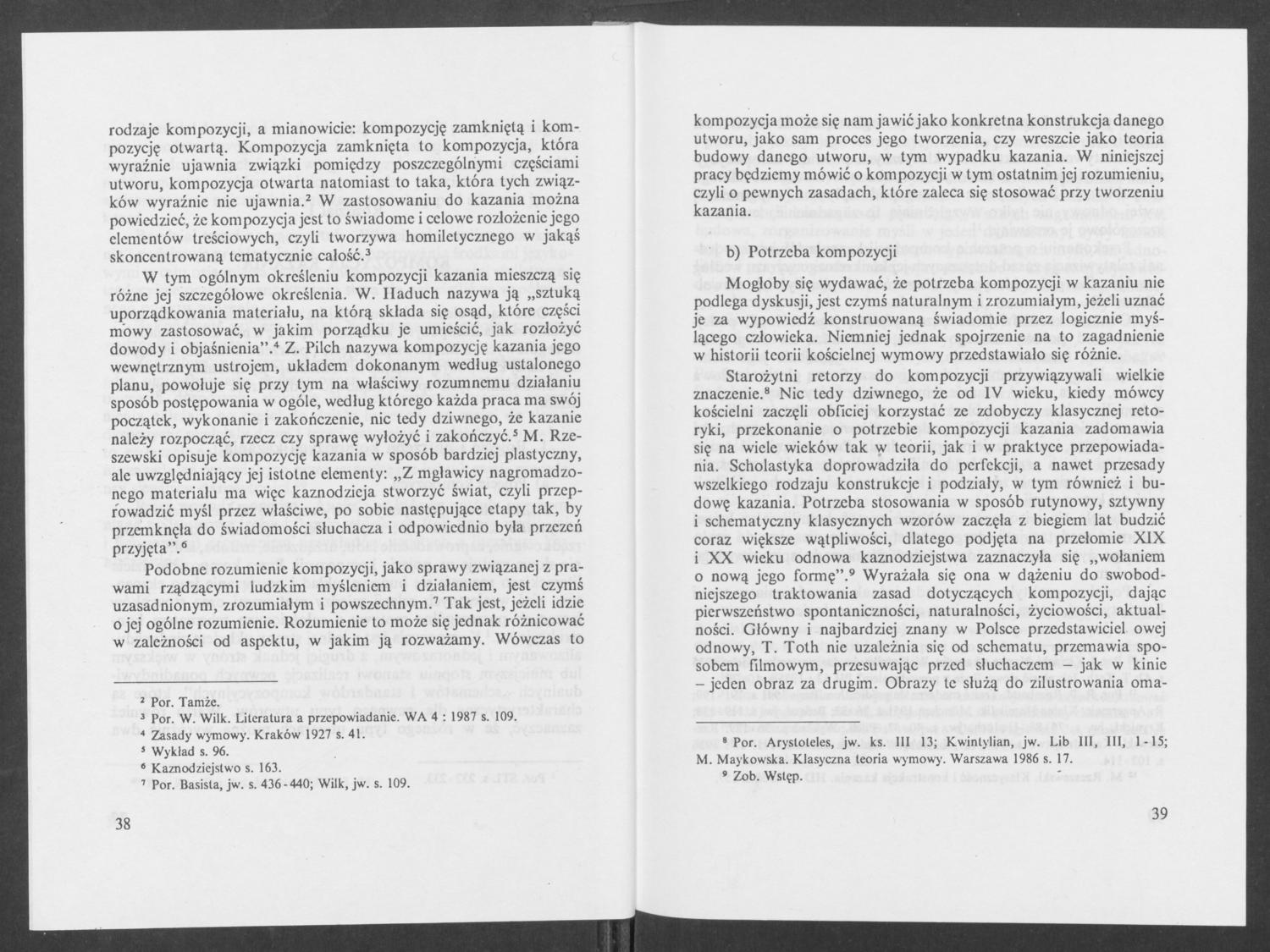 rodzaje kompozycji, a mianowicie: kompozycję zamkniętą i kompozycję otwartą. Kompozycja zamknięta to kompozycja, która wyraźnie ujawnia związki pomiędzy poszczególnymi częściami utworu, kompozycja otwarta natomiast to taka, która tych związków wyraźnie nie ujawnia.$^2$ W zastosowaniu do kazania można powiedzieć, że kompozycja jest to świadome i celowe rozłożenie jego elementów treściowych, czyli tworzywa homiletycznego w jakąś skoncentrowaną tematycznie całość.$^3$

W tym ogólnym określeniu kompozycji kazania mieszczą się różne jej szczegółowe określenia. W. Haduch nazywa ją „sztuką uporządkowania materiału, na którą składa się osąd, które części mowy zastosować, w jakim porządku je umieścić, jak rozłożyć dowody i objaśnienia".$^4$ Z. Pilch nazywa kompozycję kazania jego wewnętrznym ustrojem, układem dokonanym według ustalonego planu, powołuje się przy tym na właściwy rozumnemu działaniu sposób postępowania w ogóle, według którego każda praca ma swój początek, wykonanie i zakończenie, nic tedy dziwnego, że kazanie należy rozpocząć, rzecz czy sprawę wyłożyć i zakończyć.$^5$ M. Rzeszewski opisuje kompozycję kazania w sposób bardziej plastyczny, ale uwzględniający jej istotne elementy: „Z mgławicy nagromadzonego materiału ma więc kaznodzieja stworzyć świat, czyli przeprowadzić myśl przez właściwe, po sobie następujące etapy tak, by przemknęła do świadomości słuchacza i odpowiednio była przezeń przyjęta".$^6$

Podobne rozumienie kompozycji, jako sprawy związanej z prawami rządzącymi ludzkim myśleniem i działaniem, jest czymś uzasadnionym, zrozumiałym i powszechnym.$^7$ Tak jest, jeżeli idzie o jej ogólne rozumienie. Rozumienie to może się jednak różnicować w zależności od aspektu, w jakim ją rozważamy. Wówczas to

$^2$ Por. Tamże.
$^3$ Por. W. Wilk. Literatura a przepowiadanie. WA 4 : 1987 s. 109.
$^4$ Zasady wymowy. Kraków 1927 s. 41.
$^5$ Wykład s. 96.
$^6$ Kaznodziejstwo s. 163.
$^7$ Por. Basista, jw. s. 436-440; Wilk, jw. s. 109.

38

kompozycja może się nam jawić jako konkretna konstrukcja danego utworu, jako sam proces jego tworzenia, czy wreszcie jako teoria budowy danego utworu, w tym wypadku kazania. W niniejszej pracy będziemy mówić o kompozycji w tym ostatnim jej rozumieniu, czyli o pewnych zasadach, które zaleca się stosować przy tworzeniu kazania.

b) Potrzeba kompozycji

Mogłoby się wydawać, że potrzeba kompozycji w kazaniu nie podlega dyskusji, jest czymś naturalnym i zrozumiałym, jeżeli uznać je za wypowiedź konstruowaną świadomie przez logicznie myślącego człowieka. Niemniej jednak spojrzenie na to zagadnienie w historii teorii kościelnej wymowy przedstawiało się różnie.

Starożytni retorzy do kompozycji przywiązywali wielkie znaczenie.$^8$ Nic tedy dziwnego, że od IV wieku, kiedy mówcy kościelni zaczęli obficiej korzystać ze zdobyczy klasycznej retoryki, przekonanie o potrzebie kompozycji kazania zadomawia się na wiele wieków tak w teorii, jak i w praktyce przepowiadania. Scholastyka doprowadziła do perfekcji, a nawet przesady wszelkiego rodzaju konstrukcje i podziały, w tym również i budowę kazania. Potrzeba stosowania w sposób rutynowy, sztywny i schematyczny klasycznych wzorów zaczęła z biegiem lat budzić coraz większe wątpliwości, dlatego podjęta na przełomie XIX i XX wieku odnowa kaznodziejstwa zaznaczyła się „wołaniem o nową jego formę".$^9$ Wyrażała się ona w dążeniu do swobodniejszego traktowania zasad dotyczących kompozycji, dając pierwszeństwo spontaniczności, naturalności, życiowości, aktualności. Główny i najbardziej znany w Polsce przedstawiciel owej odnowy, T. Toth nie uzależnia się od schematu, przemawia sposobem filmowym, przesuwając przed słuchaczem – jak w kinie – jeden obraz za drugim. Obrazy te służą do zilustrowania oma-

$^8$ Por. Arystoteles, jw. ks. III 13; Kwintylian, jw. Lib III, III, 1-15; M. Maykowska. Klasyczna teoria wymowy. Warszawa 1986 s. 17.
$^9$ Zob. Wstęp.

39